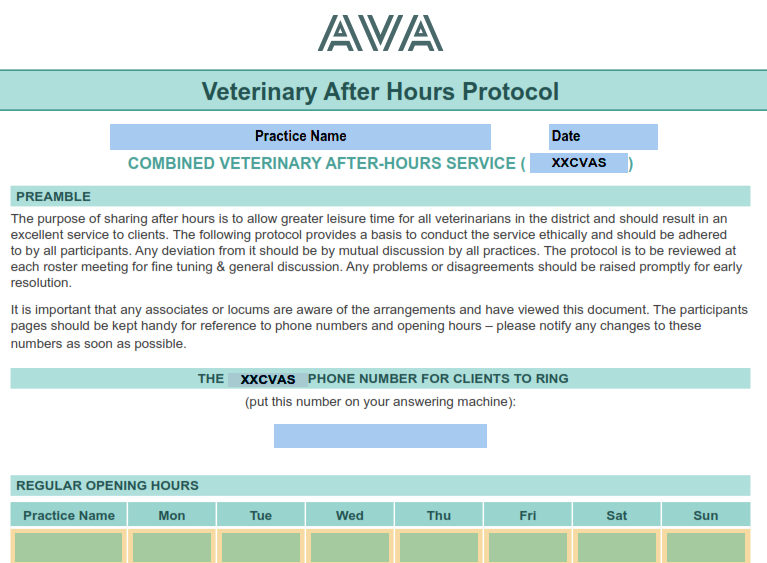 AVA

Veterinary After Hours Protocol

Practice Name

Date

COMBINED VETERINARY AFTER-HOURS SERVICE ( XXCVAS )

PREAMBLE

The purpose of sharing after hours is to allow greater leisure time for all veterinarians in the district and should result in an excellent service to clients. The following protocol provides a basis to conduct the service ethically and should be adhered to by all participants. Any deviation from it should be by mutual discussion by all practices. The protocol is to be reviewed at each roster meeting for fine tuning & general discussion. Any problems or disagreements should be raised promptly for early resolution.

It is important that any associates or locums are aware of the arrangements and have viewed this document. The participants pages should be kept handy for reference to phone numbers and opening hours – please notify any changes to these numbers as soon as possible.

THE XXCVAS PHONE NUMBER FOR CLIENTS TO RING

(put this number on your answering machine):

REGULAR OPENING HOURS

| Practice Name | Mon | Tue | Wed | Thu | Fri | Sat | Sun |
|---|---|---|---|---|---|---|---|
| | | | | | | | |